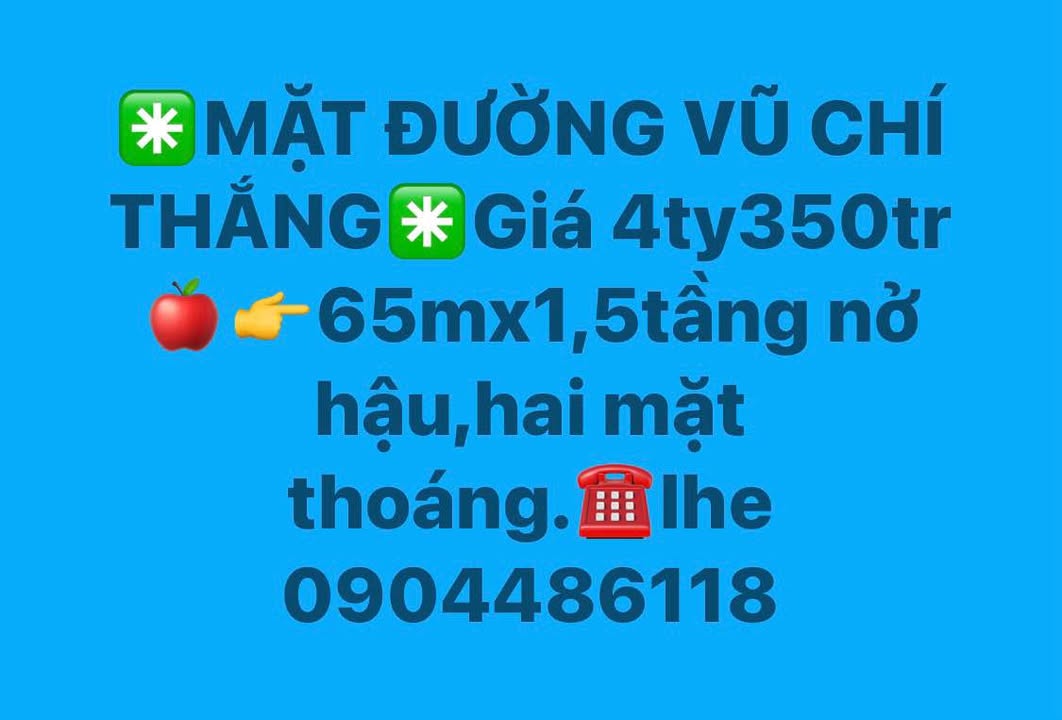 ✳️MẶT ĐƯỜNG VŨ CHÍ THẮNG✳️Giá 4ty350tr 🍎👉65mx1,5tầng nở hậu,hai mặt thoáng.☎️lhe 0904486118